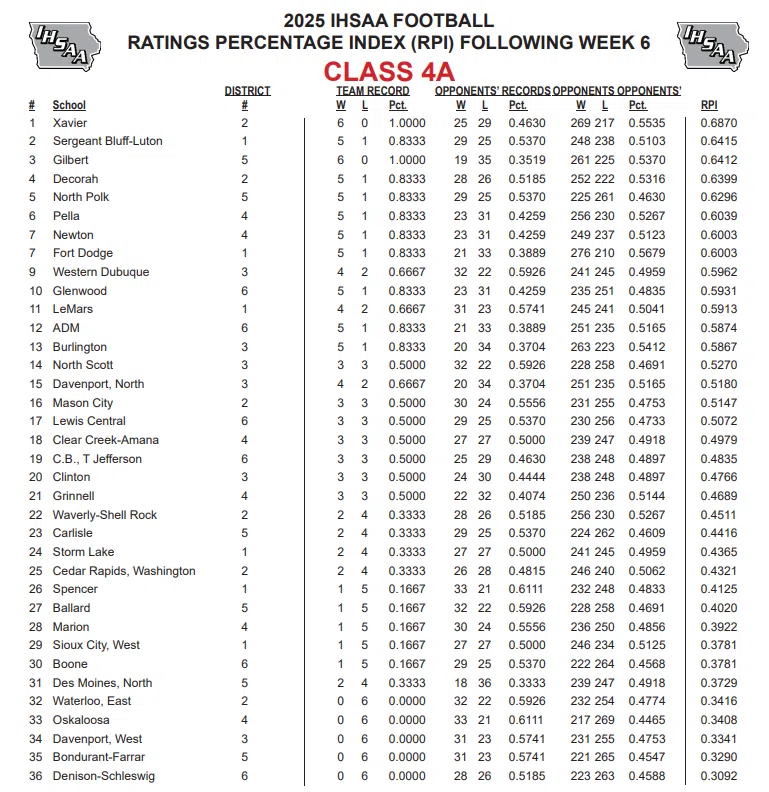 IHSAA

2025 IHSAA FOOTBALL
RATINGS PERCENTAGE INDEX (RPI) FOLLOWING WEEK 6

IHSAA

CLASS 4A

| # | School | DISTRICT # | TEAM RECORD W | L | Pct. | OPPONENTS' RECORDS W | L | Pct. | OPPONENTS OPPONENTS' W | L | Pct. | RPI |
|---|---|---|---|---|---|---|---|---|---|---|---|---|
| 1 | Xavier | 2 | 6 | 0 | 1.0000 | 25 | 29 | 0.4630 | 269 | 217 | 0.5535 | 0.6870 |
| 2 | Sergeant Bluff-Luton | 1 | 5 | 1 | 0.8333 | 29 | 25 | 0.5370 | 248 | 238 | 0.5103 | 0.6415 |
| 3 | Gilbert | 5 | 6 | 0 | 1.0000 | 19 | 35 | 0.3519 | 261 | 225 | 0.5370 | 0.6412 |
| 4 | Decorah | 2 | 5 | 1 | 0.8333 | 28 | 26 | 0.5185 | 252 | 222 | 0.5316 | 0.6399 |
| 5 | North Polk | 5 | 5 | 1 | 0.8333 | 29 | 25 | 0.5370 | 225 | 261 | 0.4630 | 0.6296 |
| 6 | Pella | 4 | 5 | 1 | 0.8333 | 23 | 31 | 0.4259 | 256 | 230 | 0.5267 | 0.6039 |
| 7 | Newton | 4 | 5 | 1 | 0.8333 | 23 | 31 | 0.4259 | 249 | 237 | 0.5123 | 0.6003 |
| 7 | Fort Dodge | 1 | 5 | 1 | 0.8333 | 21 | 33 | 0.3889 | 276 | 210 | 0.5679 | 0.6003 |
| 9 | Western Dubuque | 3 | 4 | 2 | 0.6667 | 32 | 22 | 0.5926 | 241 | 245 | 0.4959 | 0.5962 |
| 10 | Glenwood | 6 | 5 | 1 | 0.8333 | 23 | 31 | 0.4259 | 235 | 251 | 0.4835 | 0.5931 |
| 11 | LeMars | 1 | 4 | 2 | 0.6667 | 31 | 23 | 0.5741 | 245 | 241 | 0.5041 | 0.5913 |
| 12 | ADM | 6 | 5 | 1 | 0.8333 | 21 | 33 | 0.3889 | 251 | 235 | 0.5165 | 0.5874 |
| 13 | Burlington | 3 | 5 | 1 | 0.8333 | 20 | 34 | 0.3704 | 263 | 223 | 0.5412 | 0.5867 |
| 14 | North Scott | 3 | 3 | 3 | 0.5000 | 32 | 22 | 0.5926 | 228 | 258 | 0.4691 | 0.5270 |
| 15 | Davenport, North | 3 | 4 | 2 | 0.6667 | 20 | 34 | 0.3704 | 251 | 235 | 0.5165 | 0.5180 |
| 16 | Mason City | 2 | 3 | 3 | 0.5000 | 30 | 24 | 0.5556 | 231 | 255 | 0.4753 | 0.5147 |
| 17 | Lewis Central | 6 | 3 | 3 | 0.5000 | 29 | 25 | 0.5370 | 230 | 256 | 0.4733 | 0.5072 |
| 18 | Clear Creek-Amana | 4 | 3 | 3 | 0.5000 | 27 | 27 | 0.5000 | 239 | 247 | 0.4918 | 0.4979 |
| 19 | C.B., T Jefferson | 6 | 3 | 3 | 0.5000 | 25 | 29 | 0.4630 | 238 | 248 | 0.4897 | 0.4835 |
| 20 | Clinton | 3 | 3 | 3 | 0.5000 | 24 | 30 | 0.4444 | 238 | 248 | 0.4897 | 0.4766 |
| 21 | Grinnell | 4 | 3 | 3 | 0.5000 | 22 | 32 | 0.4074 | 250 | 236 | 0.5144 | 0.4689 |
| 22 | Waverly-Shell Rock | 2 | 2 | 4 | 0.3333 | 28 | 26 | 0.5185 | 256 | 230 | 0.5267 | 0.4511 |
| 23 | Carlisle | 5 | 2 | 4 | 0.3333 | 29 | 25 | 0.5370 | 224 | 262 | 0.4609 | 0.4416 |
| 24 | Storm Lake | 1 | 2 | 4 | 0.3333 | 27 | 27 | 0.5000 | 241 | 245 | 0.4959 | 0.4365 |
| 25 | Cedar Rapids, Washington | 2 | 2 | 4 | 0.3333 | 26 | 28 | 0.4815 | 246 | 240 | 0.5062 | 0.4321 |
| 26 | Spencer | 1 | 1 | 5 | 0.1667 | 33 | 21 | 0.6111 | 232 | 248 | 0.4833 | 0.4125 |
| 27 | Ballard | 5 | 1 | 5 | 0.1667 | 32 | 22 | 0.5926 | 228 | 258 | 0.4691 | 0.4020 |
| 28 | Marion | 4 | 1 | 5 | 0.1667 | 30 | 24 | 0.5556 | 236 | 250 | 0.4856 | 0.3922 |
| 29 | Sioux City, West | 1 | 1 | 5 | 0.1667 | 27 | 27 | 0.5000 | 246 | 234 | 0.5125 | 0.3781 |
| 30 | Boone | 6 | 1 | 5 | 0.1667 | 29 | 25 | 0.5370 | 222 | 264 | 0.4568 | 0.3781 |
| 31 | Des Moines, North | 5 | 2 | 4 | 0.3333 | 18 | 36 | 0.3333 | 239 | 247 | 0.4918 | 0.3729 |
| 32 | Waterloo, East | 2 | 0 | 6 | 0.0000 | 32 | 22 | 0.5926 | 232 | 254 | 0.4774 | 0.3416 |
| 33 | Oskaloosa | 4 | 0 | 6 | 0.0000 | 33 | 21 | 0.6111 | 217 | 269 | 0.4465 | 0.3408 |
| 34 | Davenport, West | 3 | 0 | 6 | 0.0000 | 31 | 23 | 0.5741 | 231 | 255 | 0.4753 | 0.3341 |
| 35 | Bondurant-Farrar | 5 | 0 | 6 | 0.0000 | 31 | 23 | 0.5741 | 221 | 265 | 0.4547 | 0.3290 |
| 36 | Denison-Schleswig | 6 | 0 | 6 | 0.0000 | 28 | 26 | 0.5185 | 223 | 263 | 0.4588 | 0.3092 |